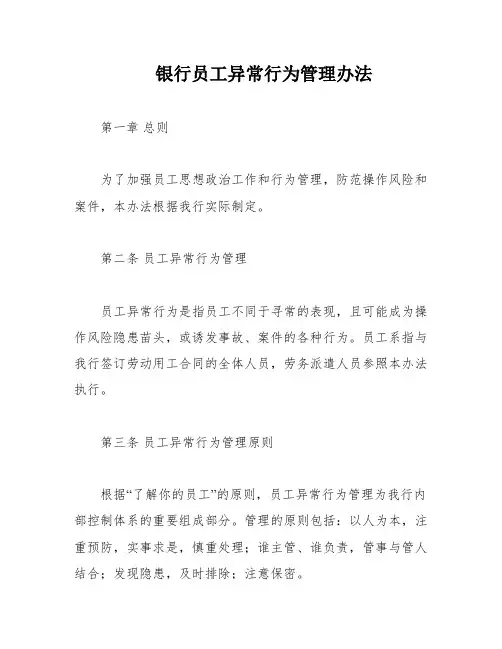 银行员工异常行为管理办法

第一章 总则

为了加强员工思想政治工作和行为管理，防范操作风险和案件，本办法根据我行实际制定。

第二条 员工异常行为管理

员工异常行为是指员工不同于寻常的表现，且可能成为操作风险隐患苗头，或诱发事故、案件的各种行为。员工系指与我行签订劳动用工合同的全体人员，劳务派遣人员参照本办法执行。

第三条 员工异常行为管理原则

根据“了解你的员工”的原则，员工异常行为管理为我行内部控制体系的重要组成部分。管理的原则包括：以人为本，注重预防，实事求是，慎重处理；谁主管、谁负责，管事与管人结合；发现隐患，及时排除；注意保密。